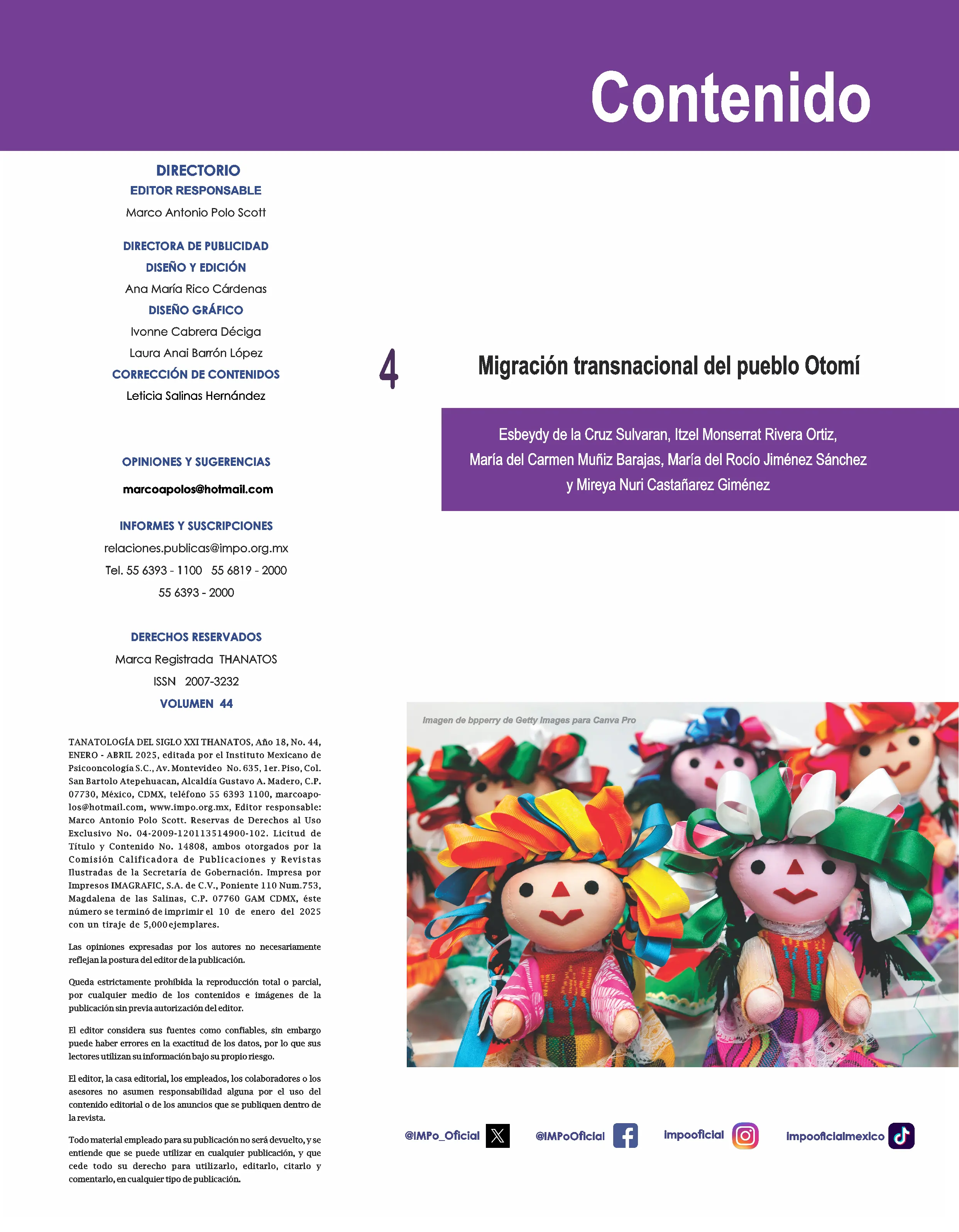 Contenido

DIRECTORIO
EDITOR RESPONSABLE
Marco Antonio Polo Scott

DIRECTORA DE PUBLICIDAD
DISEÑO Y EDICIÓN
Ana María Rico Cárdenas
DISEÑO GRÁFICO
Ivonne Cabrera Déciga
Laura Anai Barrón López
CORRECCIÓN DE CONTENIDOS
Leticia Salinas Hernández

OPINIONES Y SUGERENCIAS
marcoapolos@hotmail.com

INFORMES Y SUSCRIPCIONES
relaciones.publicas@impo.org.mx
Tel. 55 6393 - 1100 55 6819 - 2000
55 6393 - 2000

DERECHOS RESERVADOS
Marca Registrada THANATOS
ISSN 2007-3232
VOLUMEN 44

TANATOLOGÍA DEL SIGLO XXI THANATOS, Año 18, No. 44, ENERO - ABRIL 2025, editada por el Instituto Mexicano de Psicooncología S.C., Av. Montevideo No. 635, 1er. Piso, Col. San Bartolo Atepehuacan, Alcaldía Gustavo A. Madero, C.P. 07730, México, CDMX, teléfono 55 6393 1100, marcoapolos@hotmail.com, www.impo.org.mx, Editor responsable: Marco Antonio Polo Scott. Reservas de Derechos al Uso Exclusivo No. 04-2009-120113514900-102. Licitud de Título y Contenido No. 14808, ambos otorgados por la Comisión Calificadora de Publicaciones y Revistas Ilustradas de la Secretaría de Gobernación. Impresa por Impresos IMAGRAFIC, S.A. de C.V., Poniente 110 Num.753, Magdalena de las Salinas, C.P. 07760 GAM CDMX, éste número se terminó de imprimir el 10 de enero del 2025 con un tiraje de 5,000 ejemplares.

Las opiniones expresadas por los autores no necesariamente reflejan la postura del editor de la publicación.

Queda estrictamente prohibida la reproducción total o parcial, por cualquier medio de los contenidos e imágenes de la publicación sin previa autorización del editor.

El editor considera sus fuentes como confiables, sin embargo puede haber errores en la exactitud de los datos, por lo que sus lectores utilizan su información bajo su propio riesgo.

El editor, la casa editorial, los empleados, los colaboradores o los asesores no asumen responsabilidad alguna por el uso del contenido editorial o de los anuncios que se publiquen dentro de la revista.

Todo material empleado para su publicación no será devuelto, y se entiende que se puede utilizar en cualquier publicación, y que cede todo su derecho para utilizarlo, editarlo, citarlo y comentarlo, en cualquier tipo de publicación.

4 Migración transnacional del pueblo Otomí

Esbeydy de la Cruz Sulvaran, Itzel Monserrat Rivera Ortiz, María del Carmen Muñiz Barajas, María del Rocío Jiménez Sánchez y Mireya Nuri Castañarez Giménez

Imagen de bpperry de Getty Images para Canva Pro

@IMPo_Oficial @IMPoOficial impooficial impooficialmexico